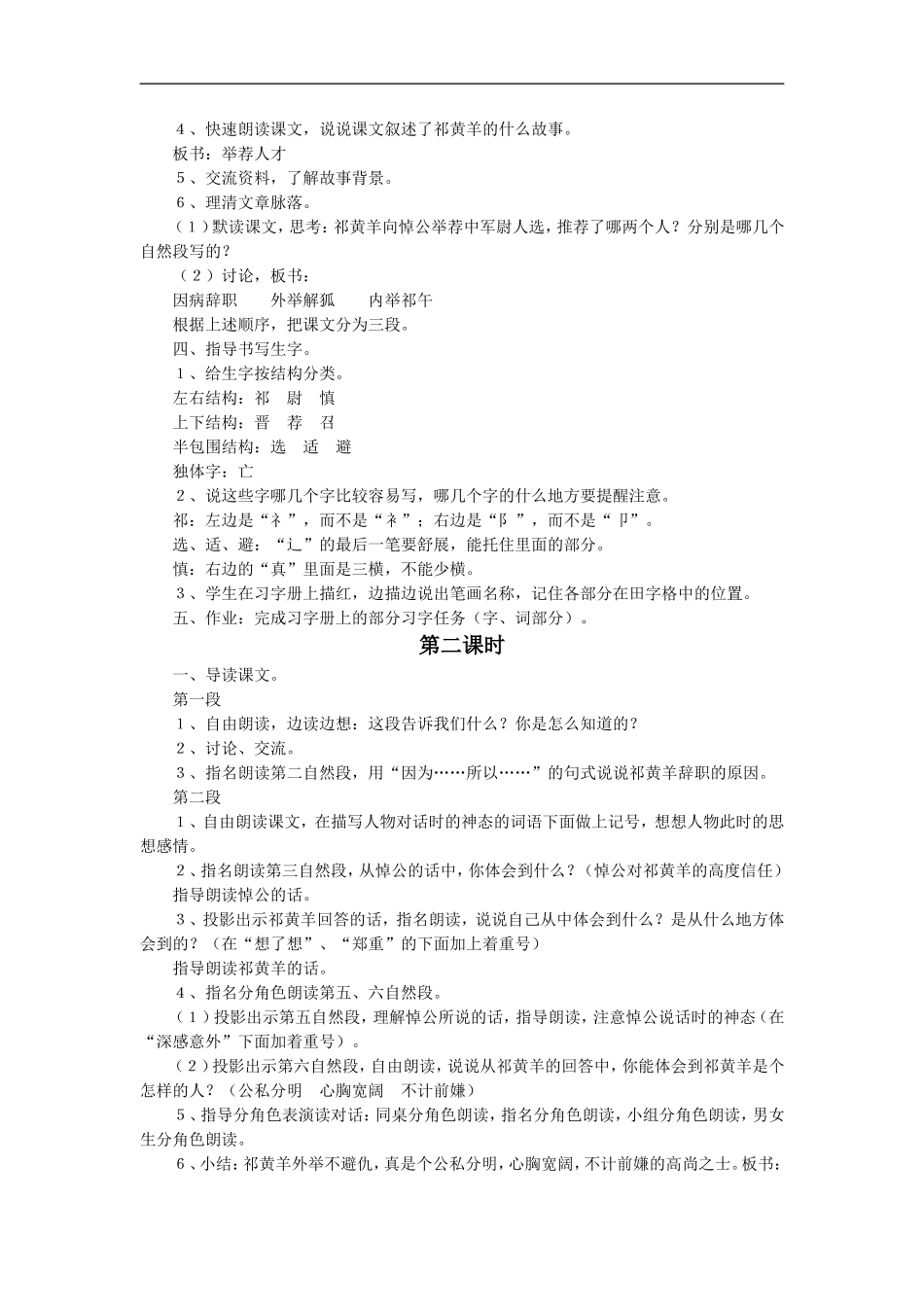 ４、快速朗读课文，说说课文叙述了祁黄羊的什么故事。
板书：举荐人才
５、交流资料，了解故事背景。
６、理清文章脉落。
（１）默读课文，思考：祁黄羊向悼公举荐中军尉人选，推荐了哪两个人？分别是哪几个自然段写的？
（２）讨论，板书：
因病辞职　　外举解狐　　内举祁午
根据上述顺序，把课文分为三段。
四、指导书写生字。
１、给生字按结构分类。
左右结构：祁　尉　慎
上下结构：晋　荐　召
半包围结构：选　适　避
独体字：亡
２、说这些字哪几个字比较容易写，哪几个字的什么地方要提醒注意。
祁：左边是“礻”，而不是“衤”；右边是“阝”，而不是“卩”。
选、适、避：“辶”的最后一笔要舒展，能托住里面的部分。
慎：右边的“真”里面是三横，不能少横。
３、学生在习字册上描红，边描边说出笔画名称，记住各部分在田字格中的位置。
五、作业：完成习字册上的部分习字任务（字、词部分）。

第二课时

一、导读课文。
第一段
１、自由朗读，边读边想：这段告诉我们什么？你是怎么知道的？
２、讨论、交流。
３、指名朗读第二自然段，用“因为……所以……”的句式说说祁黄羊辞职的原因。
第二段
１、自由朗读课文，在描写人物对话时的神态的词语下面做上记号，想想人物此时的思想感情。
２、指名朗读第三自然段，从悼公的话中，你体会到什么？（悼公对祁黄羊的高度信任）
指导朗读悼公的话。
３、投影出示祁黄羊回答的话，指名朗读，说说自己从中体会到什么？是从什么地方体会到的？（在“想了想”、“郑重”的下面加上着重号）
指导朗读祁黄羊的话。
４、指名分角色朗读第五、六自然段。
（１）投影出示第五自然段，理解悼公所说的话，指导朗读，注意悼公说话时的神态（在“深感意外”下面加着重号）。
（２）投影出示第六自然段，自由朗读，说说从祁黄羊的回答中，你能体会到祁黄羊是个怎样的人？（公私分明　心胸宽阔　不计前嫌）
５、指导分角色表演读对话：同桌分角色朗读，指名分角色朗读，小组分角色朗读，男女生分角色朗读。
６、小结：祁黄羊外举不避仇，真是个公私分明，心胸宽阔，不计前嫌的高尚之士。板书：